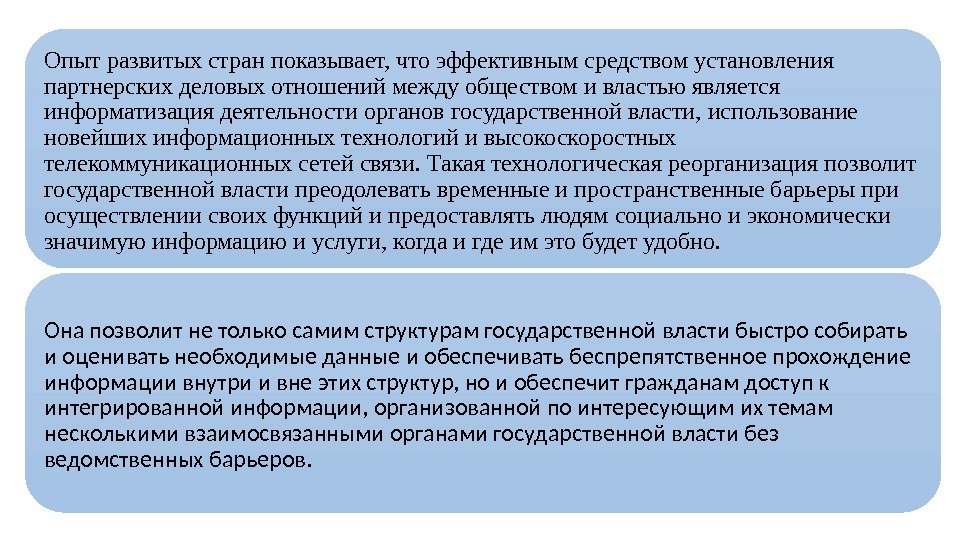 Опыт развитых стран показывает, что эффективным средством установления партнерских деловых отношений между обществом и властью является информатизация деятельности органов государственной власти, использование новейших информационных технологий и высокоскоростных телекоммуникационных сетей связи. Такая технологическая реорганизация позволит государственной власти преодолевать временные и пространственные барьеры при осуществлении своих функций и предоставлять людям социально и экономически значимую информацию и услуги, когда и где им это будет удобно.

Она позволит не только самим структурам государственной власти быстро собирать и оценивать необходимые данные и обеспечивать беспрепятственное прохождение информации внутри и вне этих структур, но и обеспечит гражданам доступ к интегрированной информации, организованной по интересующим их темам несколькими взаимосвязанными органами государственной власти без ведомственных барьеров.